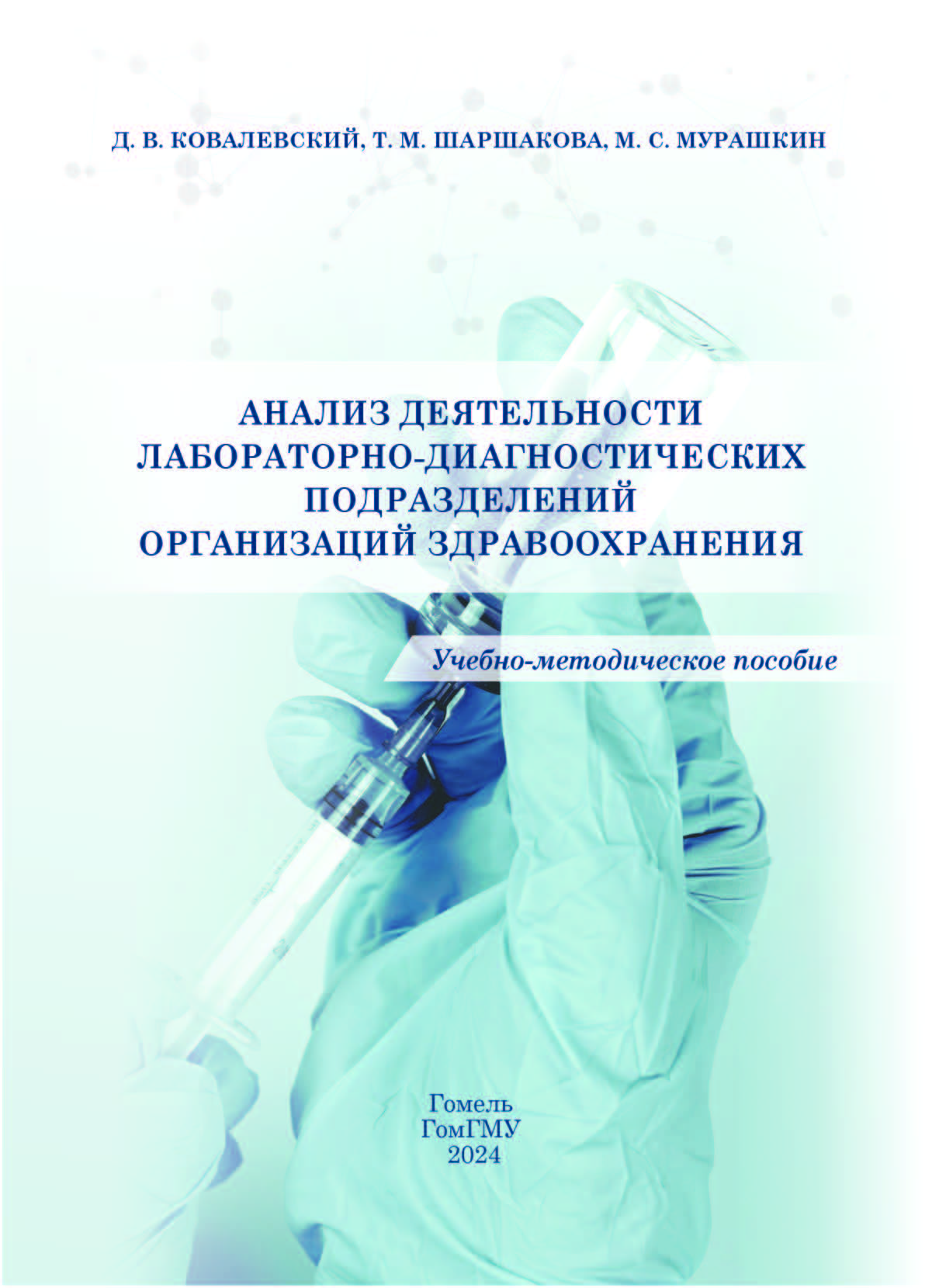 Д. В. КОВАЛЕВСКИЙ, Т. М. ШАРШАКОВА, М. С. МУРАШКИН

АНАЛИЗ ДЕЯТЕЛЬНОСТИ
ЛАБОРАТОРНО-ДИАГНОСТИЧЕСКИХ
ПОДРАЗДЕЛЕНИЙ
ОРГАНИЗАЦИЙ ЗДРАВООХРАНЕНИЯ

Учебно-методическое пособие

Гомель
ГомГМУ
2024